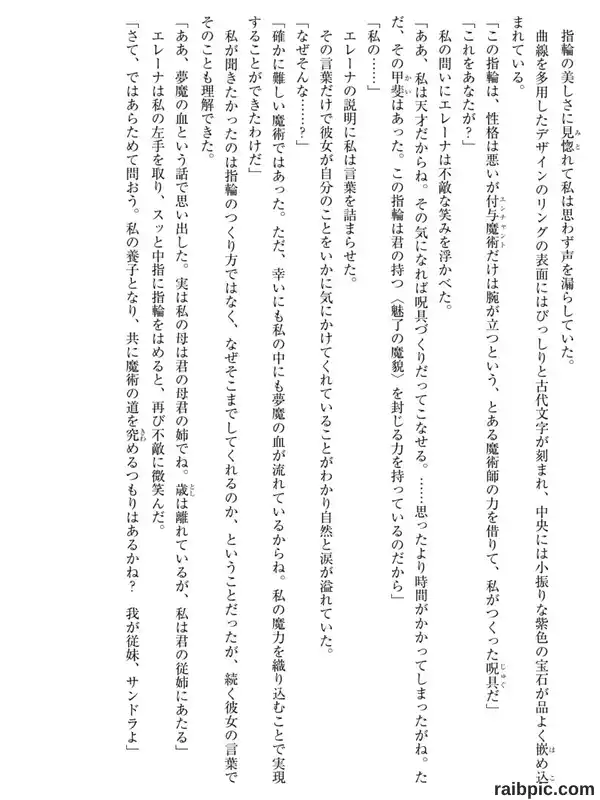 指輪の美しさに見惚れて私は思わず声を漏らしていた。
曲線を多用したデザインのリングの表面にはびっしりと古代文字が刻まれ、中央には小振りな紫色の宝石が品よく嵌め込まれている。
「この指輪は、性格は悪いが付与魔術だけは腕が立つという、とある魔術師の力を借りて、私がつくった呪具だ」
「これをあなたが?」
私の問いにエレーナは不敵な笑みを浮かべた。
「ああ、私は天才だからね。その気になれば呪具づくりだってこなせる。……思ったより時間がかかってしまったがね。ただ、その甲斐はあった。この指輪は君の持つ〈魅了の魔貌〉を封じる力を持っているのだから」
「私の……」
エレーナの説明に私は言葉を詰まらせた。
その言葉だけで彼女が自分のことをいかに気にかけてくれていることがわかり自然と涙が溢れていた。
「なぜそんな……?」
「確かに難しい魔術ではあった。ただ、幸いにも私の中にも夢魔の血が流れているからね。私の魔力を織り込むことで実現することができたわけだ」
私が聞きたかったのは指輪のつくり方ではなく、なぜそこまでしてくれるのか、ということだったが、続く彼女の言葉でそのことも理解できた。
「ああ、夢魔の血という話で思い出した。実は私の母は君の母君の姉でね。歳は離れているが、私は君の従姉にあたる」
エレーナは私の左手を取り、スッと中指に指輪をはめると、再び不敵に微笑んだ。
「さて、ではあらためて問おう。私の養子となり、共に魔術の道を究めるつもりはあるかね? 我が従妹、サンドラよ」

raibpic.com